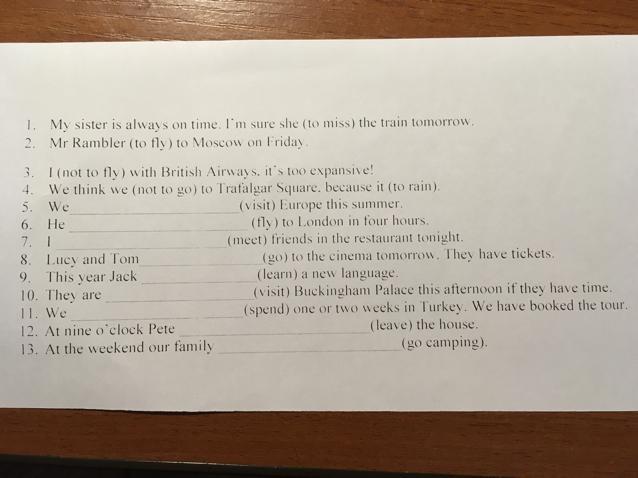 1. My sister is always on time. I'm sure she (to miss) the train tomorrow.
2. Mr Rambler (to fly) to Moscow on Friday.

3. I (not to fly) with British Airways, it's too expansive!
4. We think we (not to go) to Trafalgar Square, because it (to rain).
5. We ____ (visit) Europe this summer.
6. He ____ (fly) to London in four hours.
7. I ____ (meet) friends in the restaurant tonight.
8. Lucy and Tom ____ (go) to the cinema tomorrow. They have tickets.
9. This year Jack ____ (learn) a new language.
10. They are ____ (visit) Buckingham Palace this afternoon if they have time.
11. We ____ (spend) one or two weeks in Turkey. We have booked the tour.
12. At nine o'clock Pete ____ (leave) the house.
13. At the weekend our family ____ (go camping).